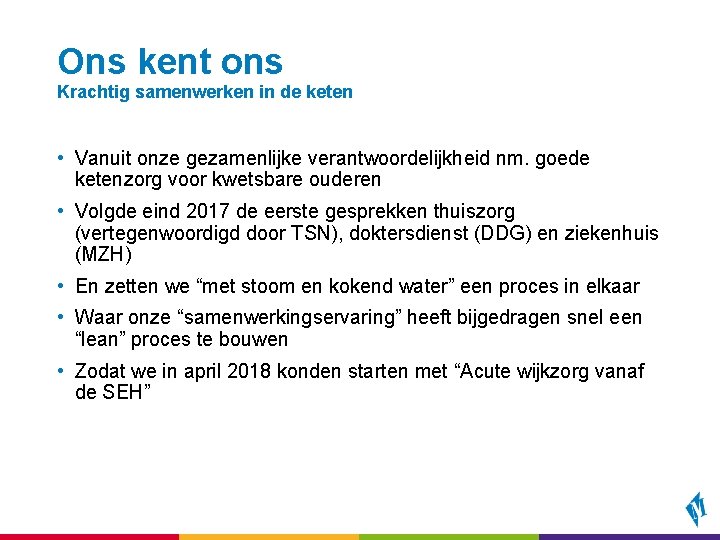 Ons kent ons
Krachtig samenwerken in de keten

• Vanuit onze gezamenlijke verantwoordelijkheid nm. goede ketenzorg voor kwetsbare ouderen

• Volgde eind 2017 de eerste gesprekken thuiszorg (vertegenwoordigd door TSN), doktersdienst (DDG) en ziekenhuis (MZH)

• En zetten we “met stoom en kokend water” een proces in elkaar

• Waar onze “samenwerkingservaring” heeft bijgedragen snel een “lean” proces te bouwen

• Zodat we in april 2018 konden starten met “Acute wijkzorg vanaf de SEH”